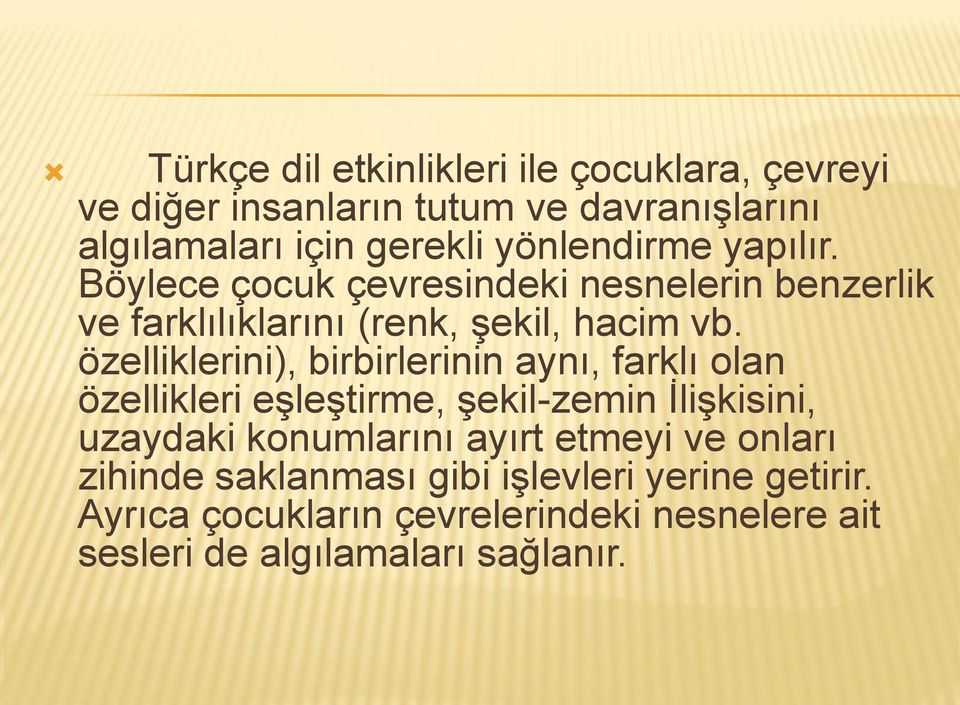 Türkçe dil etkinlikleri ile çocuklara, çevreyi ve diğer insanların tutum ve davranışlarını algılamaları için gerekli yönlendirme yapılır. Böylece çocuk çevresindeki nesnelerin benzerlik ve farklılıklarını (renk, şekil, hacim vb. özelliklerini), birbirlerinin aynı, farklı olan özellikleri eşleştirme, şekil-zemin İlişkisini, uzaydaki konumlarını ayırt etmeyi ve onları zihinde saklanması gibi işlevleri yerine getirir. Ayrıca çocukların çevrelerindeki nesnelere ait sesleri de algılamaları sağlanır.